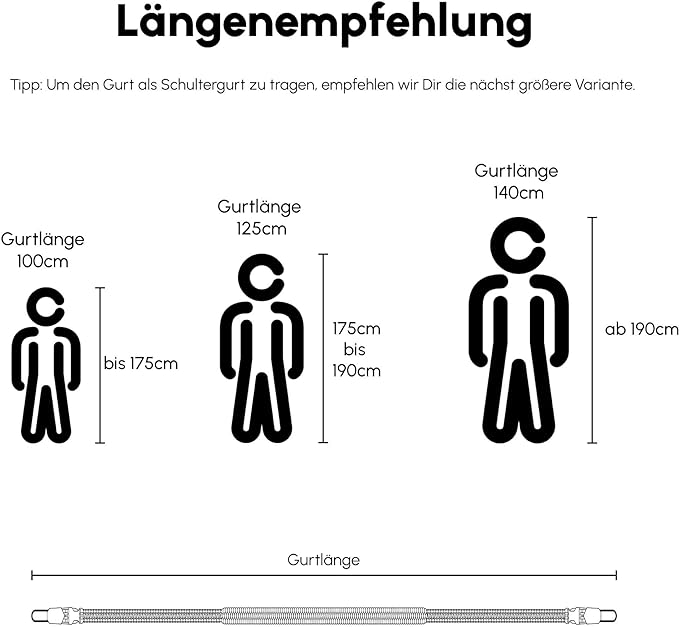 Längenempfehlung

Tipp: Um den Gurt als Schultergurt zu tragen, empfehlen wir Dir die nächst größere Variante.

Gurtlänge
100cm

bis 175cm

Gurtlänge
125cm

175cm
bis
190cm

Gurtlänge
140cm

ab 190cm

Gurtlänge